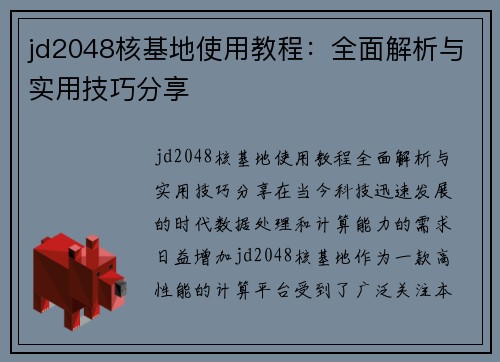 jd2048核基地使用教程：全面解析与实用技巧分享

jd2048核基地使用教程全面解析与实用技巧分享在当今科技迅速发展的时代数据处理和计算能力的需求日益增加jd2048核基地作为一款高性能的计算平台受到了广泛关注本